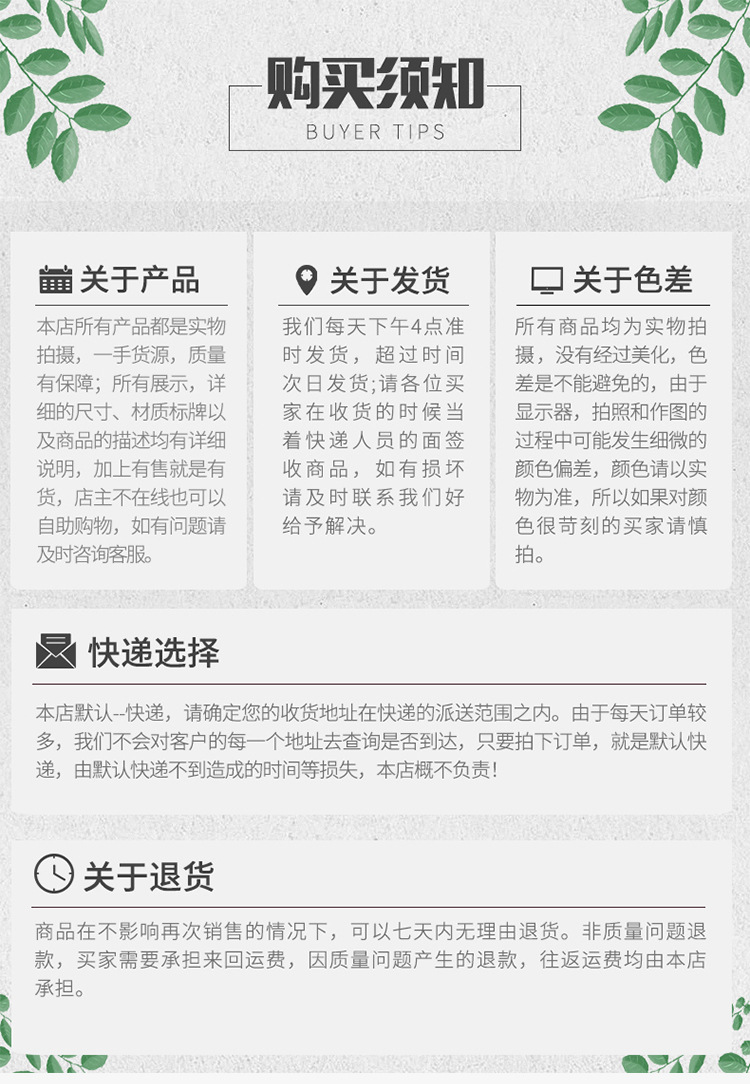 购买须知
BUYER TIPS

关于产品

本店所有产品都是实物拍摄，一手货源，质量有保障；所有展示，详细的尺寸、材质标牌以及商品的描述均有详细说明，加上有售就是有货，店主不在线也可以自助购物，如有问题请及时咨询客服。

关于发货

我们每天下午4点准时发货，超过时间次日发货;请各位买家在收货的时候当着快递人员的面签收商品，如有损坏请及时联系我们好给予解决。

关于色差

所有商品均为实物拍摄，没有经过美化，色差是不能避免的，由于显示器，拍照和作图的过程中可能发生细微的颜色偏差，颜色请以实物为准，所以如果对颜色很苛刻的买家请慎拍。

快递选择

本店默认--快递，请确定您的收货地址在快递的派送范围之内。由于每天订单较多，我们不会对客户的每一个地址去查询是否到达，只要拍下订单，就是默认快递，由默认快递不到造成的时间等损失，本店概不负责！

关于退货

商品在不影响再次销售的情况下，可以七天内无理由退货。非质量问题退款，买家需要承担来回运费，因质量问题产生的退款，往返运费均由本店承担。